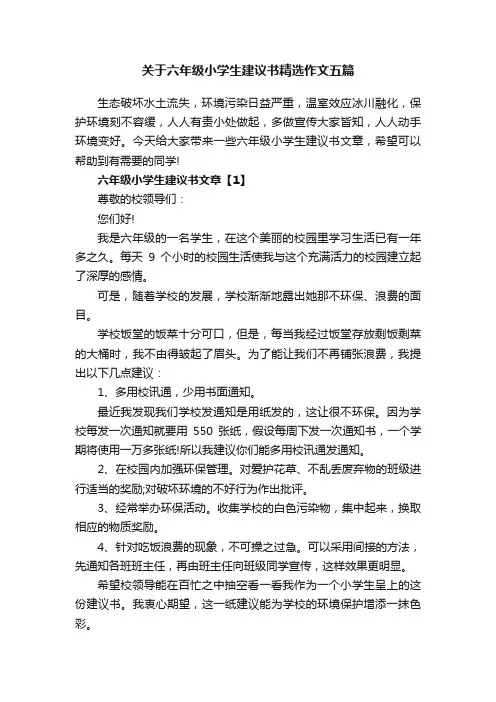 关于六年级小学生建议书精选作文五篇

生态破坏水土流失，环境污染日益严重，温室效应冰川融化，保护环境刻不容缓，人人有责小处做起，多做宣传大家皆知，人人动手环境变好。今天给大家带来一些六年级小学生建议书文章，希望可以帮助到有需要的同学!

六年级小学生建议书文章【1】

尊敬的校领导们：

您们好!

我是六年级的一名学生，在这个美丽的校园里学习生活已有一年多之久。每天 9 个小时的校园生活使我与这个充满活力的校园建立起了深厚的感情。

可是，随着学校的发展，学校渐渐地露出她那不环保、浪费的面目。

学校饭堂的饭菜十分可口，但是，每当我经过饭堂存放剩饭剩菜的大桶时，我不由得皱起了眉头。为了能让我们不再铺张浪费，我提出以下几点建议：

1、多用校讯通，少用书面通知。

最近我发现我们学校发通知是用纸发的，这让很不环保。因为学校每发一次通知就要用 550 张纸，假设每周下发一次通知书，一个学期将使用一万多张纸!所以我建议你们能多用校讯通发通知。

2、在校园内加强环保管理。对爱护花草、不乱丢废弃物的班级进行适当的奖励;对破坏环境的不好行为作出批评。

3、经常举办环保活动。收集学校的白色污染物，集中起来，换取相应的物质奖励。

4、针对吃饭浪费的现象，不可操之过急。可以采用间接的方法，先通知各班班主任，再由班主任向班级同学宣传，这样效果更明显。

希望校领导能在百忙之中抽空看一看我作为一个小学生呈上的这份建议书。我衷心期望，这一纸建议能为学校的环境保护增添一抹色彩。